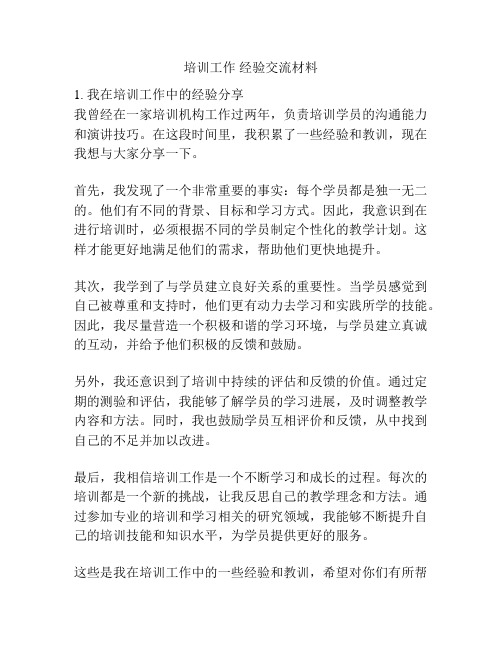 培训工作 经验交流材料

1. 我在培训工作中的经验分享
我曾经在一家培训机构工作过两年，负责培训学员的沟通能力和演讲技巧。在这段时间里，我积累了一些经验和教训，现在我想与大家分享一下。

首先，我发现了一个非常重要的事实：每个学员都是独一无二的。他们有不同的背景、目标和学习方式。因此，我意识到在进行培训时，必须根据不同的学员制定个性化的教学计划。这样才能更好地满足他们的需求，帮助他们更快地提升。

其次，我学到了与学员建立良好关系的重要性。当学员感觉到自己被尊重和支持时，他们更有动力去学习和实践所学的技能。因此，我尽量营造一个积极和谐的学习环境，与学员建立真诚的互动，并给予他们积极的反馈和鼓励。

另外，我还意识到了培训中持续的评估和反馈的价值。通过定期的测验和评估，我能够了解学员的学习进展，及时调整教学内容和方法。同时，我也鼓励学员互相评价和反馈，从中找到自己的不足并加以改进。

最后，我相信培训工作是一个不断学习和成长的过程。每次的培训都是一个新的挑战，让我反思自己的教学理念和方法。通过参加专业的培训和学习相关的研究领域，我能够不断提升自己的培训技能和知识水平，为学员提供更好的服务。

这些是我在培训工作中的一些经验和教训，希望对你们有所帮